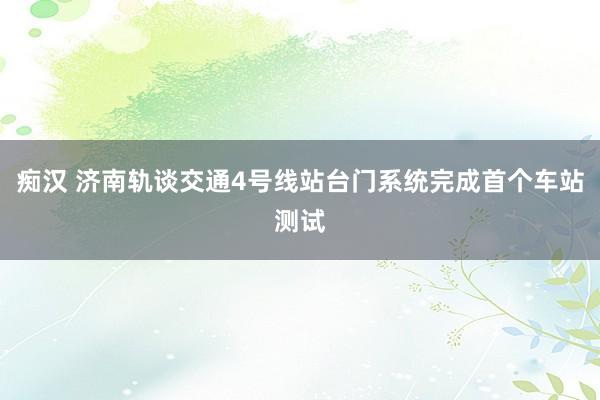 痴汉 济南轨谈交通4号线站台门系统完成首个车站测试